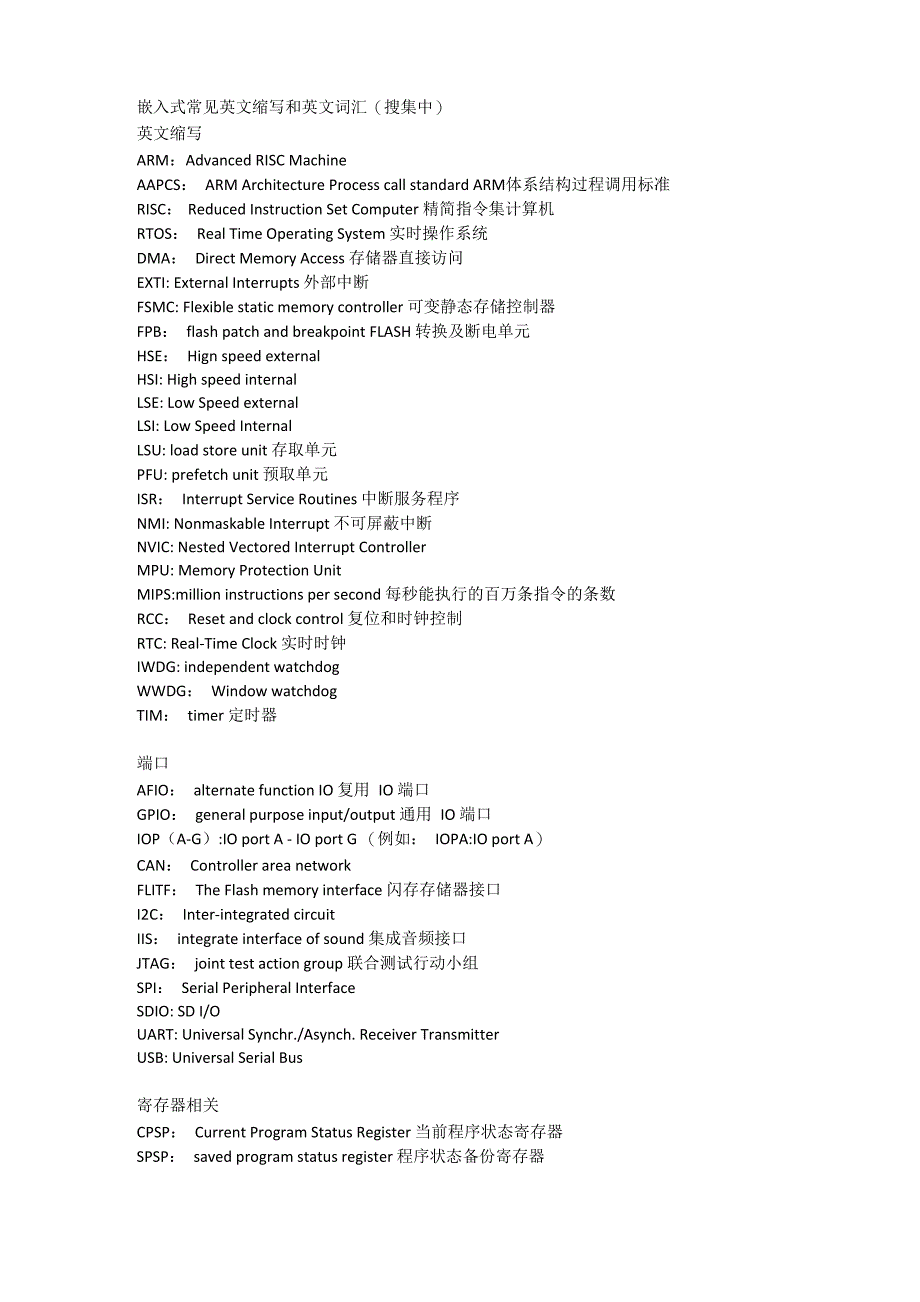 嵌入式常见英文缩写和英文词汇（搜集中）
英文缩写
ARM：Advanced RISC Machine
AAPCS： ARM Architecture Process call standard ARM体系结构过程调用标准
RISC： Reduced Instruction Set Computer 精简指令集计算机
RTOS： Real Time Operating System 实时操作系统
DMA： Direct Memory Access 存储器直接访问
EXTI: External Interrupts 外部中断
FSMC: Flexible static memory controller 可变静态存储控制器
FPB： flash patch and breakpoint FLASH 转换及断电单元
HSE： Hign speed external
HSI: High speed internal
LSE: Low Speed external
LSI: Low Speed Internal
LSU: load store unit 存取单元
PFU: prefetch unit 预取单元
ISR： Interrupt Service Routines 中断服务程序
NMI: Nonmaskable Interrupt 不可屏蔽中断
NVIC: Nested Vectored Interrupt Controller
MPU: Memory Protection Unit
MIPS:million instructions per second 每秒能执行的百万条指令的条数
RCC： Reset and clock control 复位和时钟控制
RTC: Real-Time Clock 实时时钟
IWDG: independent watchdog
WWDG： Window watchdog
TIM： timer 定时器

端口
AFIO： alternate function IO 复用 IO 端口
GPIO： general purpose input/output 通用 IO 端口
IOP（A-G）:IO port A - IO port G （例如： IOPA:IO port A）
CAN： Controller area network
FLITF： The Flash memory interface 闪存存储器接口
I2C： Inter-integrated circuit
IIS： integrate interface of sound 集成音频接口
JTAG： joint test action group 联合测试行动小组
SPI： Serial Peripheral Interface
SDIO: SD I/O
UART: Universal Synchr./Asynch. Receiver Transmitter
USB: Universal Serial Bus

寄存器相关
CPSP： Current Program Status Register 当前程序状态寄存器
SPSP： saved program status register 程序状态备份寄存器